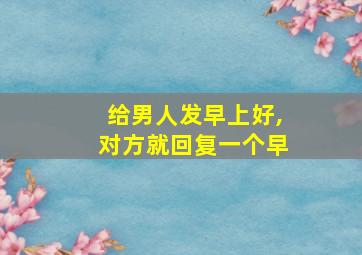 给男人发早上好，
对方就回复一个早